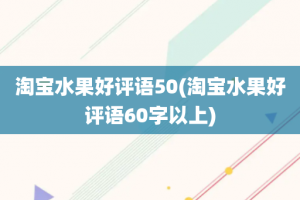 淘宝水果好评语50(淘宝水果好评语60字以上)